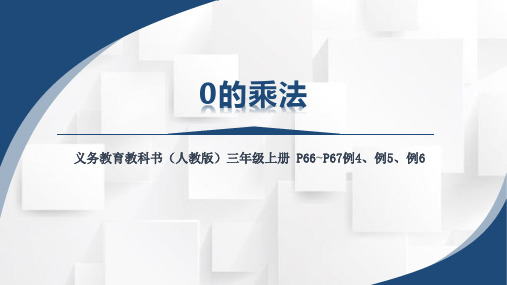 0的乘法

义务教育教科书（人教版）三年级上册 P66~P67例4、例5、例6